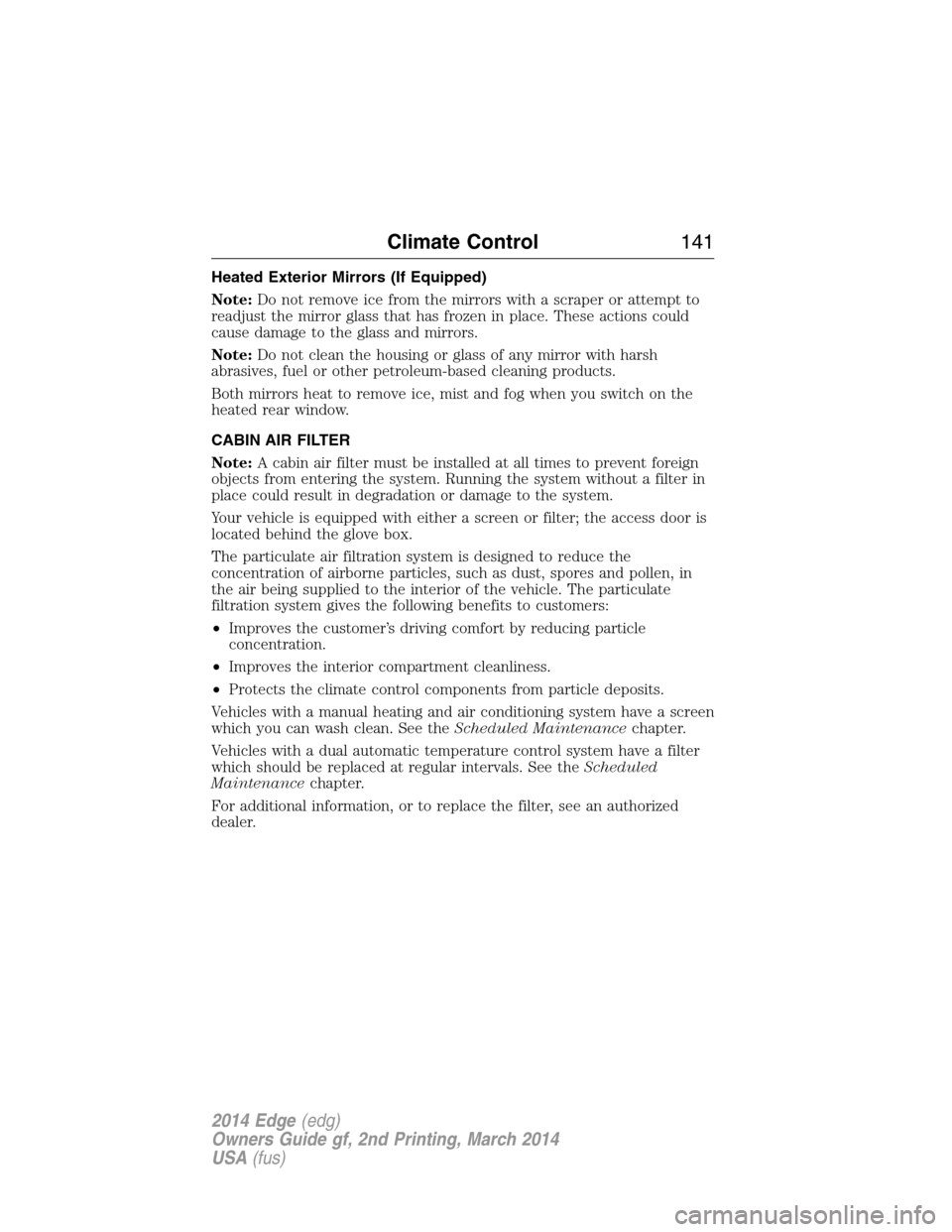 Climate Control 141

Heated Exterior Mirrors (If Equipped)

Note: Do not remove ice from the mirrors with a scraper or attempt to readjust the mirror glass that has frozen in place. These actions could cause damage to the glass and mirrors.

Note: Do not clean the housing or glass of any mirror with harsh abrasives, fuel or other petroleum-based cleaning products.

Both mirrors heat to remove ice, mist and fog when you switch on the heated rear window.

CABIN AIR FILTER

Note: A cabin air filter must be installed at all times to prevent foreign objects from entering the system. Running the system without a filter in place could result in degradation or damage to the system.

Your vehicle is equipped with either a screen or filter; the access door is located behind the glove box.

The particulate air filtration system is designed to reduce the concentration of airborne particles, such as dust, spores and pollen, in the air being supplied to the interior of the vehicle. The particulate filtration system gives the following benefits to customers:

• Improves the customer's driving comfort by reducing particle concentration.

• Improves the interior compartment cleanliness.

• Protects the climate control components from particle deposits.

Vehicles with a manual heating and air conditioning system have a screen which you can wash clean. See the Scheduled Maintenance chapter.

Vehicles with a dual automatic temperature control system have a filter which should be replaced at regular intervals. See the Scheduled Maintenance chapter.

For additional information, or to replace the filter, see an authorized dealer.

2014 Edge (edg)
Owners Guide gf, 2nd Printing, March 2014
USA (fus)

carmanualsonline.info